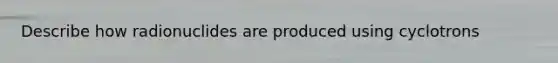 Describe how radionuclides are produced using cyclotrons